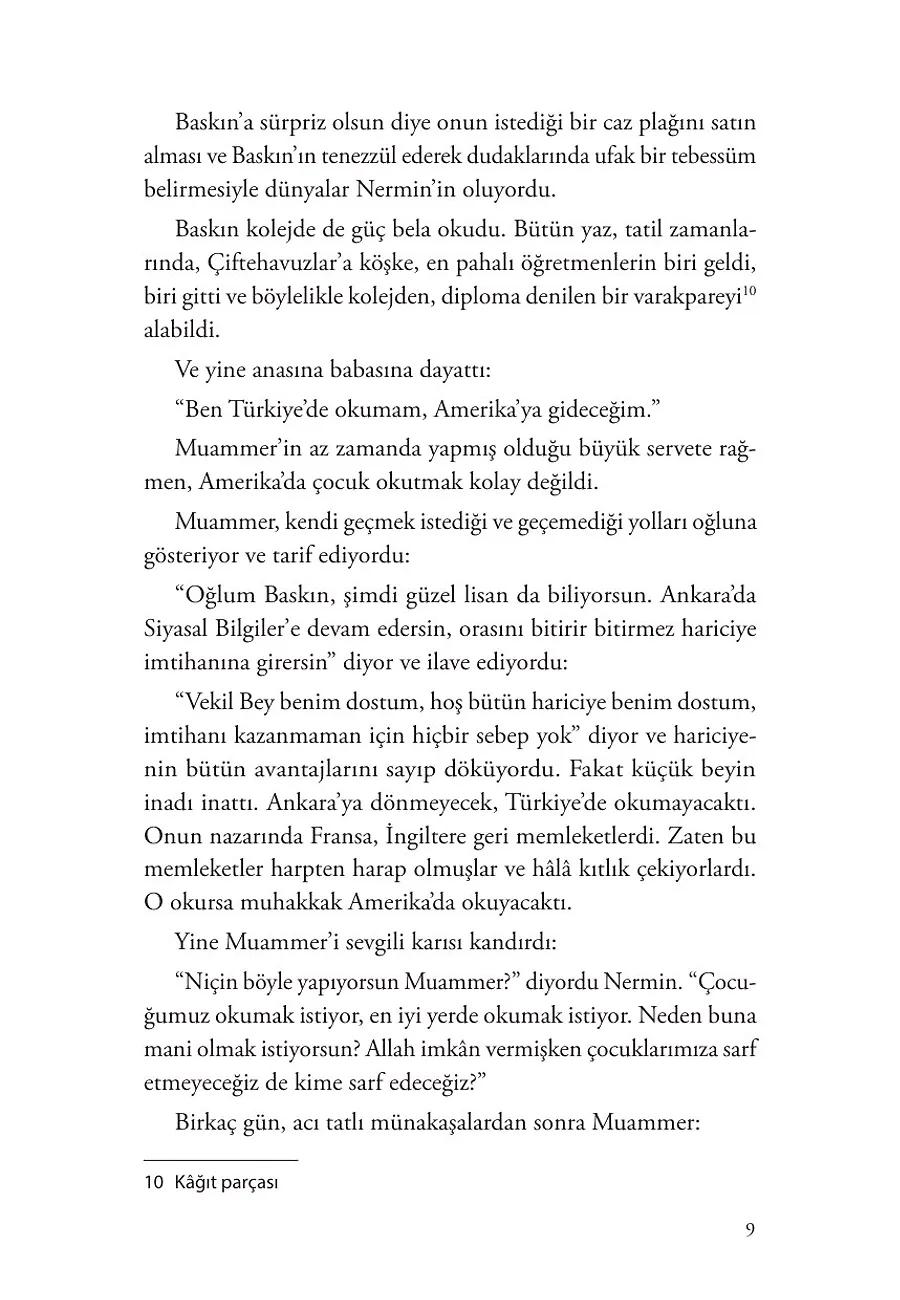 Baskın'a sürpriz olsun diye onun istediği bir caz plağını satın alması ve Baskın'ın tenezzül ederek dudaklarında ufak bir tebessüm belirmesiyle dünyalar Nermin'in oluyordu.

Baskın kolejde de güç bela okudu. Bütün yaz, tatil zamanlarında, Çiftehavuzlar'a köşke, en pahalı öğretmenlerin biri geldi, biri gitti ve böylelikle kolejden, diploma denilen bir varakpareyi$^{10}$ alabildi.

Ve yine anasına babasına dayattı:

"Ben Türkiye'de okumam, Amerika'ya gideceğim."

Muammer'in az zamanda yapmış olduğu büyük servete rağmen, Amerika'da çocuk okutmak kolay değildi.

Muammer, kendi geçmek istediği ve geçemediği yolları oğluna gösteriyor ve tarif ediyordu:

"Oğlum Baskın, şimdi güzel lisan da biliyorsun. Ankara'da Siyasal Bilgiler'e devam edersin, orasını bitirir bitirmez hariciye imtihanına girersin" diyor ve ilave ediyordu:

"Vekil Bey benim dostum, hoş bütün hariciye benim dostum, imtihanı kazanmaman için hiçbir sebep yok" diyor ve hariciyenin bütün avantajlarını sayıp döküyordu. Fakat küçük beyin inadı inattı. Ankara'ya dönmeyecek, Türkiye'de okumayacaktı. Onun nazarında Fransa, İngiltere geri memleketlerdi. Zaten bu memleketler harpten harap olmuşlar ve hâlâ kıtlık çekiyorlardı. O okursa muhakkak Amerika'da okuyacaktı.

Yine Muammer'i sevgili karısı kandırdı:

"Niçin böyle yapıyorsun Muammer?" diyordu Nermin. "Çocuğumuz okumak istiyor, en iyi yerde okumak istiyor. Neden buna mani olmak istiyorsun? Allah imkân vermişken çocuklarımıza sarf etmeyeceğiz de kime sarf edeceğiz?"

Birkaç gün, acı tatlı münakaşalardan sonra Muammer:

10 Kâğıt parçası

9